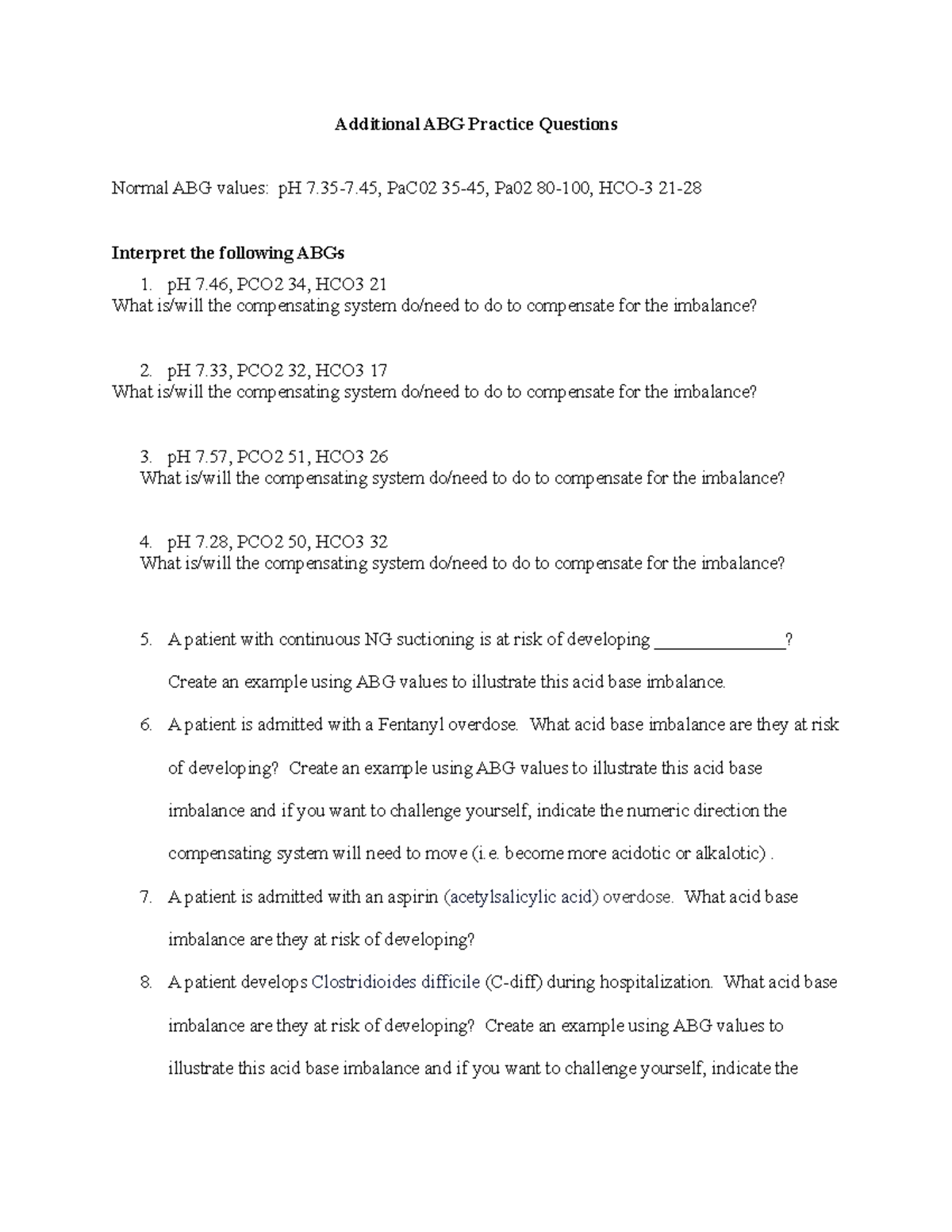 Additional ABG Practice Questions

Normal ABG values: pH 7.35-7.45, PaC02 35-45, Pa02 80-100, HCO-3 21-28

Interpret the following ABGs

1. pH 7.46, PCO2 34, HCO3 21
What is/will the compensating system do/need to do to compensate for the imbalance?

2. pH 7.33, PCO2 32, HCO3 17
What is/will the compensating system do/need to do to compensate for the imbalance?

3. pH 7.57, PCO2 51, HCO3 26
What is/will the compensating system do/need to do to compensate for the imbalance?

4. pH 7.28, PCO2 50, HCO3 32
What is/will the compensating system do/need to do to compensate for the imbalance?

5. A patient with continuous NG suctioning is at risk of developing _______________?
Create an example using ABG values to illustrate this acid base imbalance.

6. A patient is admitted with a Fentanyl overdose. What acid base imbalance are they at risk of developing? Create an example using ABG values to illustrate this acid base imbalance and if you want to challenge yourself, indicate the numeric direction the compensating system will need to move (i.e. become more acidotic or alkalotic) .

7. A patient is admitted with an aspirin (acetylsalicylic acid) overdose. What acid base imbalance are they at risk of developing?

8. A patient develops Clostridioides difficile (C-diff) during hospitalization. What acid base imbalance are they at risk of developing? Create an example using ABG values to illustrate this acid base imbalance and if you want to challenge yourself, indicate the